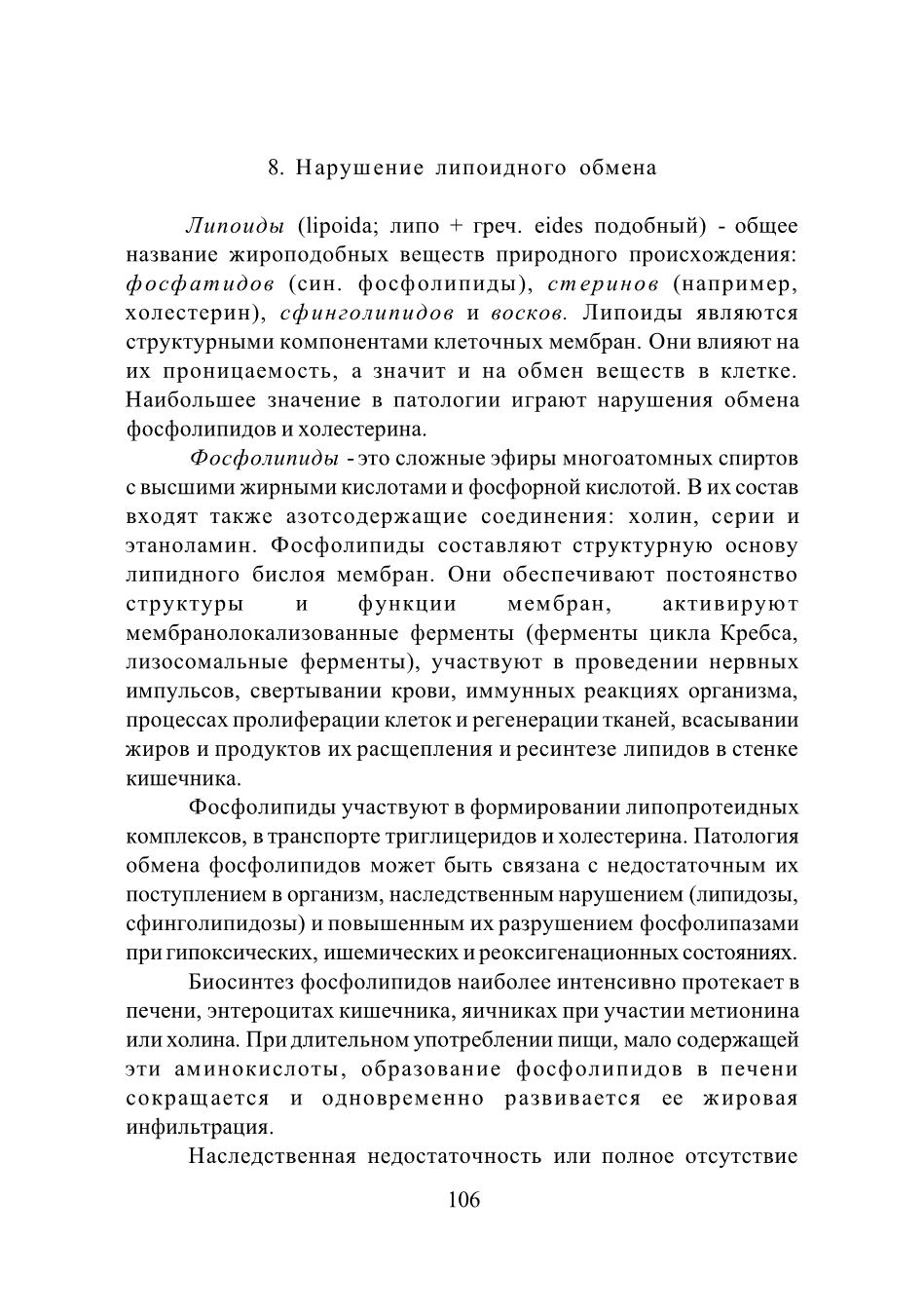 8. Нарушение липоидного обмена

Липоиды (lipoida; липо + греч. eides подобный) - общее название жироподобных веществ природного происхождения: фосфатидов (син. фосфолипиды), стеринов (например, холестерин), сфинголипидов и восков. Липоиды являются структурными компонентами клеточных мембран. Они влияют на их проницаемость, а значит и на обмен веществ в клетке. Наибольшее значение в патологии играют нарушения обмена фосфолипидов и холестерина.

Фосфолипиды - это сложные эфиры многоатомных спиртов с высшими жирными кислотами и фосфорной кислотой. В их состав входят также азотсодержащие соединения: холин, серии и этаноламин. Фосфолипиды составляют структурную основу липидного бислоя мембран. Они обеспечивают постоянство структуры и функции мембран, активируют мембранолокализованные ферменты (ферменты цикла Кребса, лизосомальные ферменты), участвуют в проведении нервных импульсов, свертывании крови, иммунных реакциях организма, процессах пролиферации клеток и регенерации тканей, всасывании жиров и продуктов их расщепления и ресинтезе липидов в стенке кишечника.

Фосфолипиды участвуют в формировании липопротеидных комплексов, в транспорте триглицеридов и холестерина. Патология обмена фосфолипидов может быть связана с недостаточным их поступлением в организм, наследственным нарушением (липидозы, сфинголипидозы) и повышенным их разрушением фосфолипазами при гипоксических, ишемических и реоксигенационных состояниях.

Биосинтез фосфолипидов наиболее интенсивно протекает в печени, энтероцитах кишечника, яичниках при участии метионина или холина. При длительном употреблении пищи, мало содержащей эти аминокислоты, образование фосфолипидов в печени сокращается и одновременно развивается ее жировая инфильтрация.

Наследственная недостаточность или полное отсутствие

106